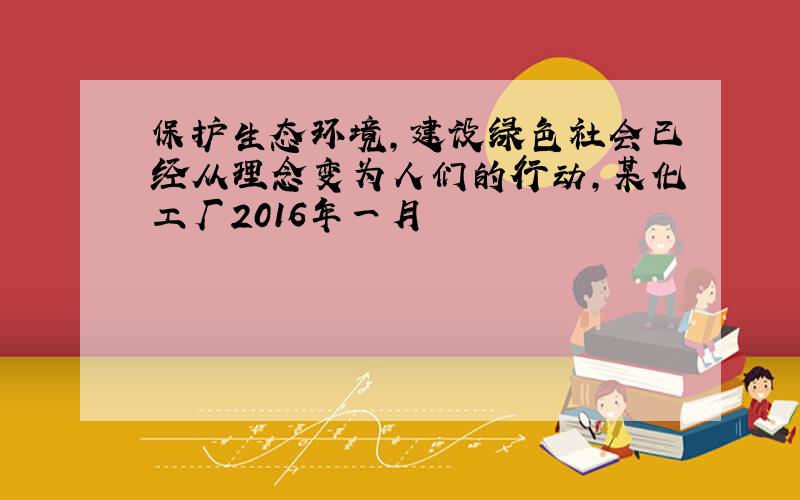 保护生态环境，建设绿色社会已经从理念变为人们的行动，某化工厂2016年一月